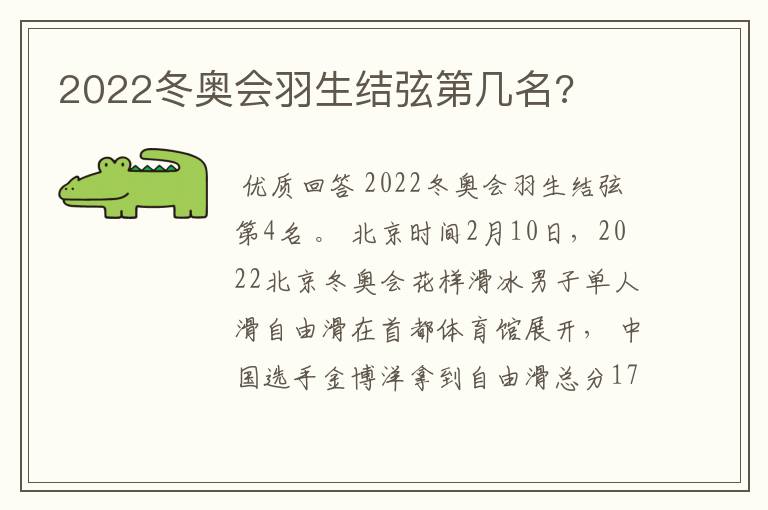 2022冬奥会羽生结弦第几名?

优质回答 2022冬奥会羽生结弦第4名。 北京时间2月10日，2022北京冬奥会花样滑冰男子单人滑自由滑在首都体育馆展开， 中国选手金博洋拿到自由滑总分17